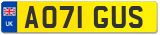 UK
AO71 GUS